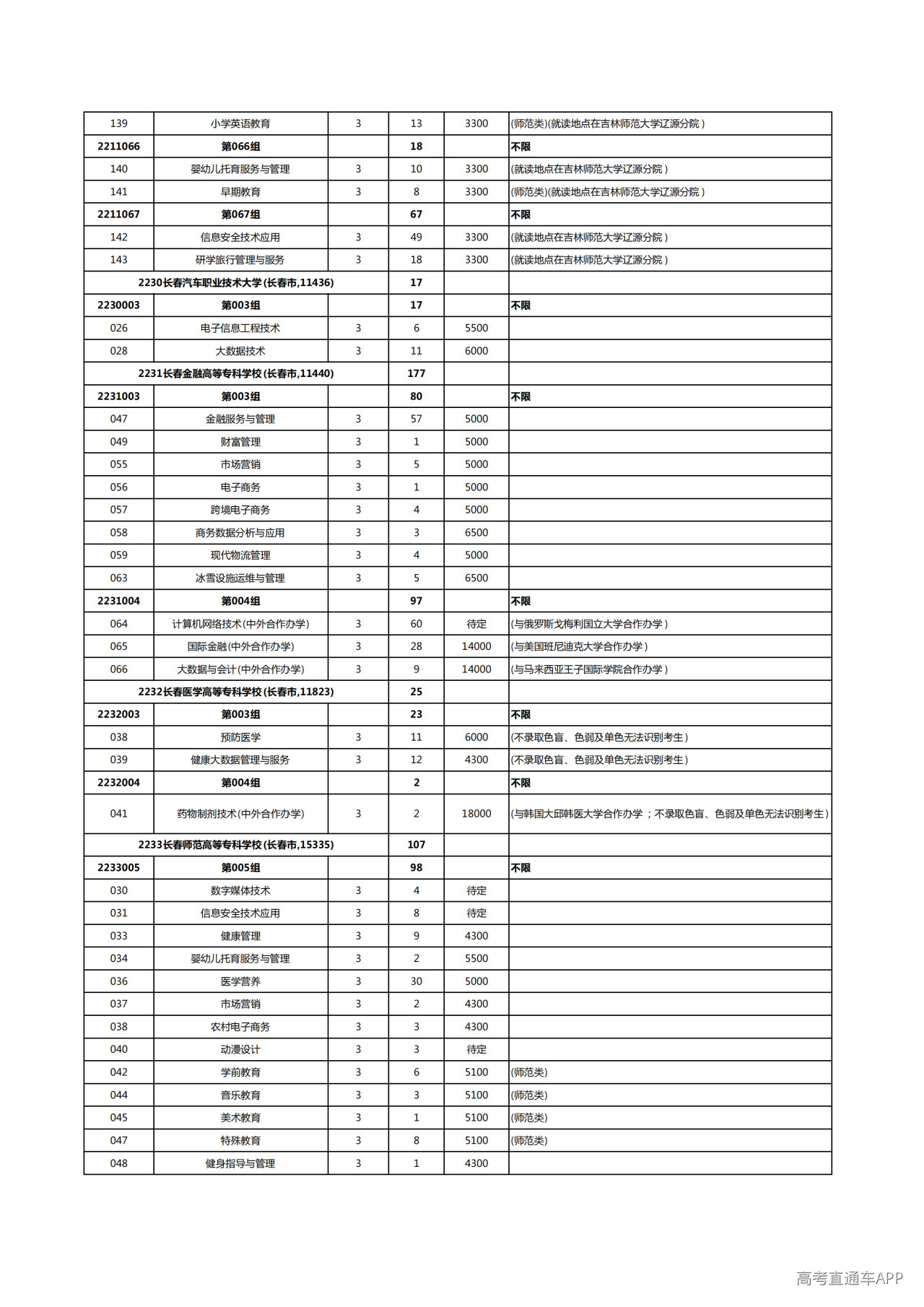 | 139 | 小学英语教育 | 3 | 13 | 3300 | (师范类)(就读地点在吉林师范大学辽源分院) |
|---|---|---|---|---|---|
| 2211066 | 第066组 |  | 18 |  | 不限 |
| 140 | 婴幼儿托育服务与管理 | 3 | 10 | 3300 | (就读地点在吉林师范大学辽源分院) |
| 141 | 早期教育 | 3 | 8 | 3300 | (师范类)(就读地点在吉林师范大学辽源分院) |
| 2211067 | 第067组 |  | 67 |  | 不限 |
| 142 | 信息安全技术应用 | 3 | 49 | 3300 | (就读地点在吉林师范大学辽源分院) |
| 143 | 研学旅行管理与服务 | 3 | 18 | 3300 | (就读地点在吉林师范大学辽源分院) |
| 2230长春汽车职业技术大学(长春市,11436) |  |  | 17 |  |  |
| 2230003 | 第003组 |  | 17 |  | 不限 |
| 026 | 电子信息工程技术 | 3 | 6 | 5500 |  |
| 028 | 大数据技术 | 3 | 11 | 6000 |  |
| 2231长春金融高等专科学校(长春市,11440) |  |  | 177 |  |  |
| 2231003 | 第003组 |  | 80 |  | 不限 |
| 047 | 金融服务与管理 | 3 | 57 | 5000 |  |
| 049 | 财富管理 | 3 | 1 | 5000 |  |
| 055 | 市场营销 | 3 | 5 | 5000 |  |
| 056 | 电子商务 | 3 | 1 | 5000 |  |
| 057 | 跨境电子商务 | 3 | 4 | 5000 |  |
| 058 | 商务数据分析与应用 | 3 | 3 | 6500 |  |
| 059 | 现代物流管理 | 3 | 4 | 5000 |  |
| 063 | 冰雪设施运维与管理 | 3 | 5 | 6500 |  |
| 2231004 | 第004组 |  | 97 |  | 不限 |
| 064 | 计算机网络技术(中外合作办学) | 3 | 60 | 待定 | (与俄罗斯戈梅利国立大学合作办学) |
| 065 | 国际金融(中外合作办学) | 3 | 28 | 14000 | (与美国班尼迪克大学合作办学) |
| 066 | 大数据与会计(中外合作办学) | 3 | 9 | 14000 | (与马来西亚王子国际学院合作办学) |
| 2232长春医学高等专科学校(长春市,11823) |  |  | 25 |  |  |
| 2232003 | 第003组 |  | 23 |  | 不限 |
| 038 | 预防医学 | 3 | 11 | 6000 | (不录取色盲、色弱及单色无法识别考生) |
| 039 | 健康大数据管理与服务 | 3 | 12 | 4300 | (不录取色盲、色弱及单色无法识别考生) |
| 2232004 | 第004组 |  | 2 |  | 不限 |
| 041 | 药物制剂技术(中外合作办学) | 3 | 2 | 18000 | (与韩国大邱韩医大学合作办学;不录取色盲、色弱及单色无法识别考生) |
| 2233长春师范高等专科学校(长春市,15335) |  |  | 107 |  |  |
| 2233005 | 第005组 |  | 98 |  | 不限 |
| 030 | 数字媒体技术 | 3 | 4 | 待定 |  |
| 031 | 信息安全技术应用 | 3 | 8 | 待定 |  |
| 033 | 健康管理 | 3 | 9 | 4300 |  |
| 034 | 婴幼儿托育服务与管理 | 3 | 2 | 5500 |  |
| 036 | 医学营养 | 3 | 30 | 5000 |  |
| 037 | 市场营销 | 3 | 2 | 4300 |  |
| 038 | 农村电子商务 | 3 | 3 | 4300 |  |
| 040 | 动漫设计 | 3 | 3 | 待定 |  |
| 042 | 学前教育 | 3 | 6 | 5100 | (师范类) |
| 044 | 音乐教育 | 3 | 3 | 5100 | (师范类) |
| 045 | 美术教育 | 3 | 1 | 5100 | (师范类) |
| 047 | 特殊教育 | 3 | 8 | 5100 | (师范类) |
| 048 | 健身指导与管理 | 3 | 1 | 4300 |  |

高考直通车APP